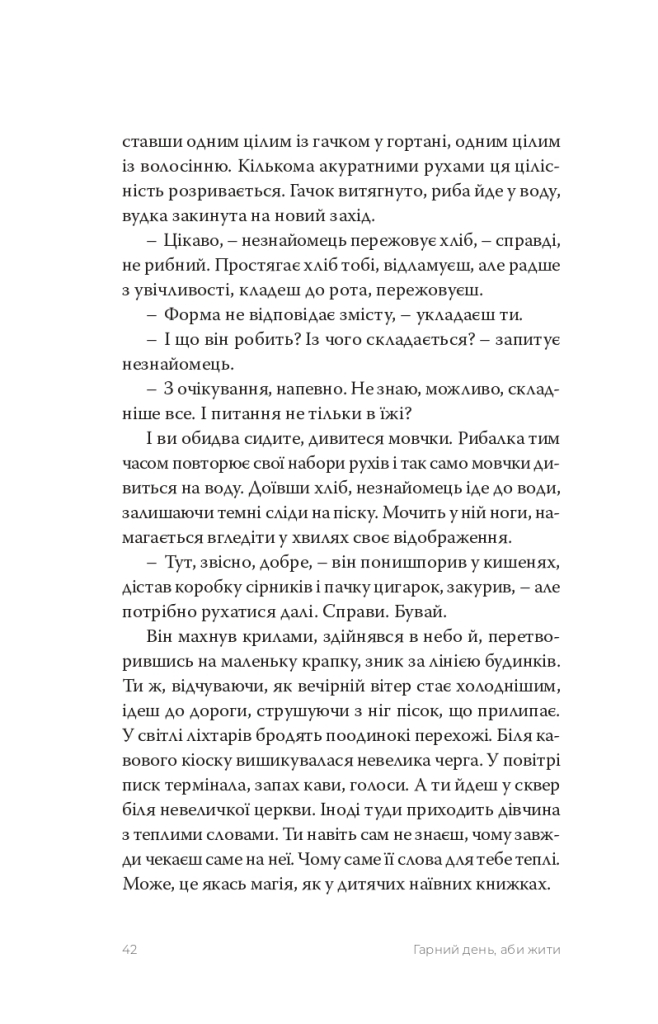 ставши одним цілим із гачком у гортані, одним цілим із волосінню. Кількома акуратними рухами ця цілісність розривається. Гачок витягнуто, риба йде у воду, вудка закинута на новий захід.

– Цікаво, – незнайомець пережовує хліб, – справді, не рибний. Простягає хліб тобі, відламуєш, але радше з увічливості, кладеш до рота, пережовуєш.

– Форма не відповідає змісту, – укладаєш ти.

– І що він робить? Із чого складається? – запитує незнайомець.

– З очікування, напевно. Не знаю, можливо, складніше все. І питання не тільки в їжі?

І ви обидва сидите, дивитеся мовчки. Рибалка тим часом повторює свої набори рухів і так само мовчки дивиться на воду. Доївши хліб, незнайомець іде до води, залишаючи темні сліди на піску. Мочить у ній ноги, намагається вгледіти у хвилях своє відображення.

– Тут, звісно, добре, – він понишпорив у кишенях, дістав коробку сірників і пачку цигарок, закурив, – але потрібно рухатися далі. Справи. Бувай.

Він махнув крилами, здійнявся в небо й, перетворившись на маленьку крапку, зник за лінією будинків. Ти ж, відчуваючи, як вечірній вітер стає холоднішим, ідеш до дороги, струшуючи з ніг пісок, що прилипає. У світлі ліхтарів бродять поодинокі перехожі. Біля кавового кіоску вишикувалася невелика черга. У повітрі писк термінала, запах кави, голоси. А ти йдеш у сквер біля невеличкої церкви. Іноді туди приходить дівчина з теплими словами. Ти навіть сам не знаєш, чому завжди чекаєш саме на неї. Чому саме її слова для тебе теплі. Може, це якась магія, як у дитячих наївних книжках.

42 Гарний день, аби жити